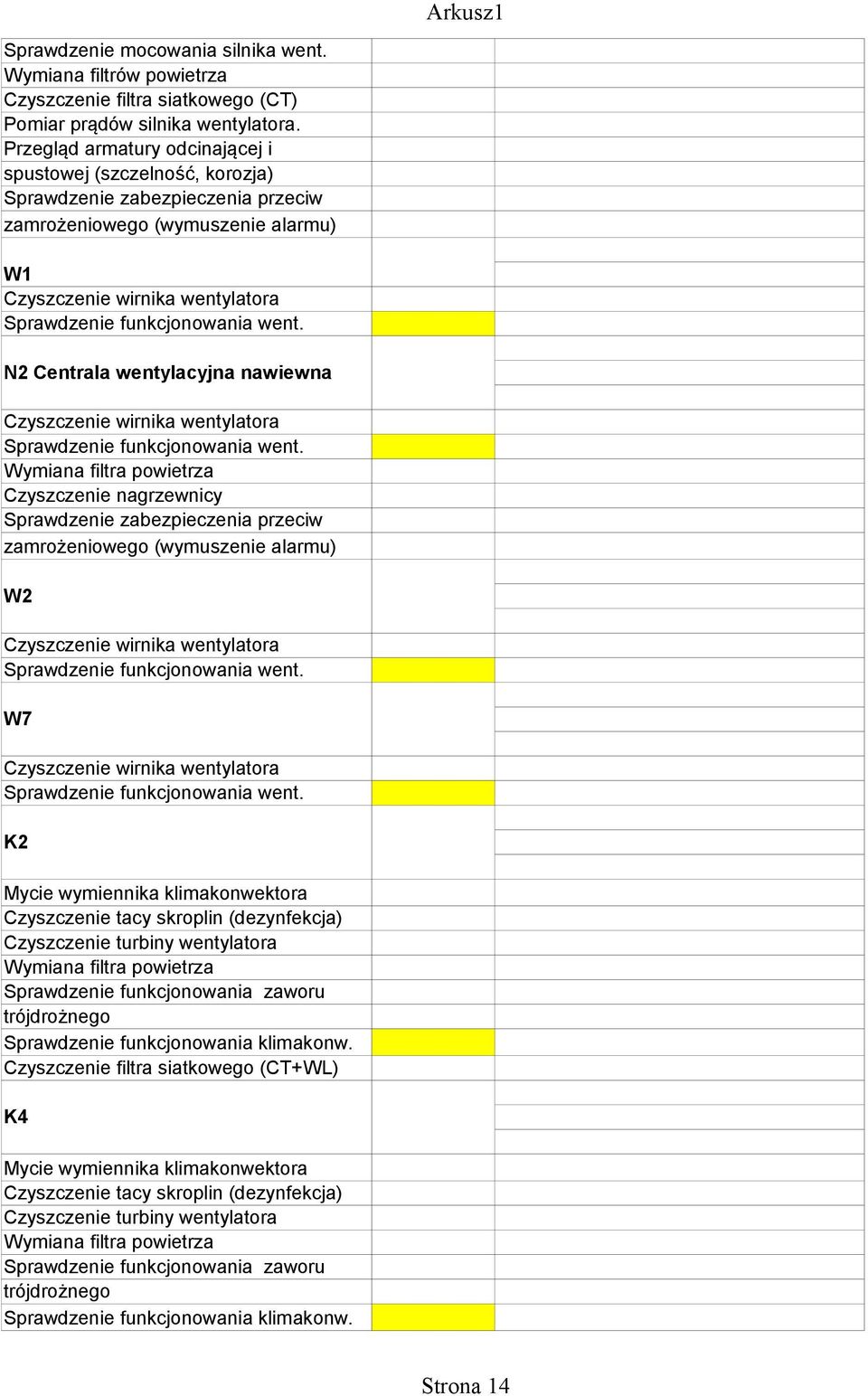 Arkusz1

| | | |
|---|---|---|
| Sprawdzenie mocowania silnika went. | | |
| Wymiana filtrów powietrza | | |
| Czyszczenie filtra siatkowego (CT) | | |
| Pomiar prądów silnika wentylatora. | | |
| Przegląd armatury odcinającej i spustowej (szczelność, korozja) | | |
| Sprawdzenie zabezpieczenia przeciw zamrożeniowego (wymuszenie alarmu) | | |
| W1 | | |
| Czyszczenie wirnika wentylatora | | |
| Sprawdzenie funkcjonowania went. | | |
| N2 Centrala wentylacyjna nawiewna | | |
| Czyszczenie wirnika wentylatora | | |
| Sprawdzenie funkcjonowania went. | | |
| Wymiana filtra powietrza | | |
| Czyszczenie nagrzewnicy | | |
| Sprawdzenie zabezpieczenia przeciw zamrożeniowego (wymuszenie alarmu) | | |
| W2 | | |
| Czyszczenie wirnika wentylatora | | |
| Sprawdzenie funkcjonowania went. | | |
| W7 | | |
| Czyszczenie wirnika wentylatora | | |
| Sprawdzenie funkcjonowania went. | | |
| K2 | | |
| Mycie wymiennika klimakonwektora | | |
| Czyszczenie tacy skroplin (dezynfekcja) | | |
| Czyszczenie turbiny wentylatora | | |
| Wymiana filtra powietrza | | |
| Sprawdzenie funkcjonowania zaworu trójdrożnego | | |
| Sprawdzenie funkcjonowania klimakonw. | | |
| Czyszczenie filtra siatkowego (CT+WL) | | |
| K4 | | |
| Mycie wymiennika klimakonwektora | | |
| Czyszczenie tacy skroplin (dezynfekcja) | | |
| Czyszczenie turbiny wentylatora | | |
| Wymiana filtra powietrza | | |
| Sprawdzenie funkcjonowania zaworu trójdrożnego | | |
| Sprawdzenie funkcjonowania klimakonw. | | |

Strona 14